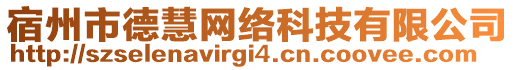 宿州市德慧网络科技有限公司
http://szselenavirgi4.cn.coovee.com